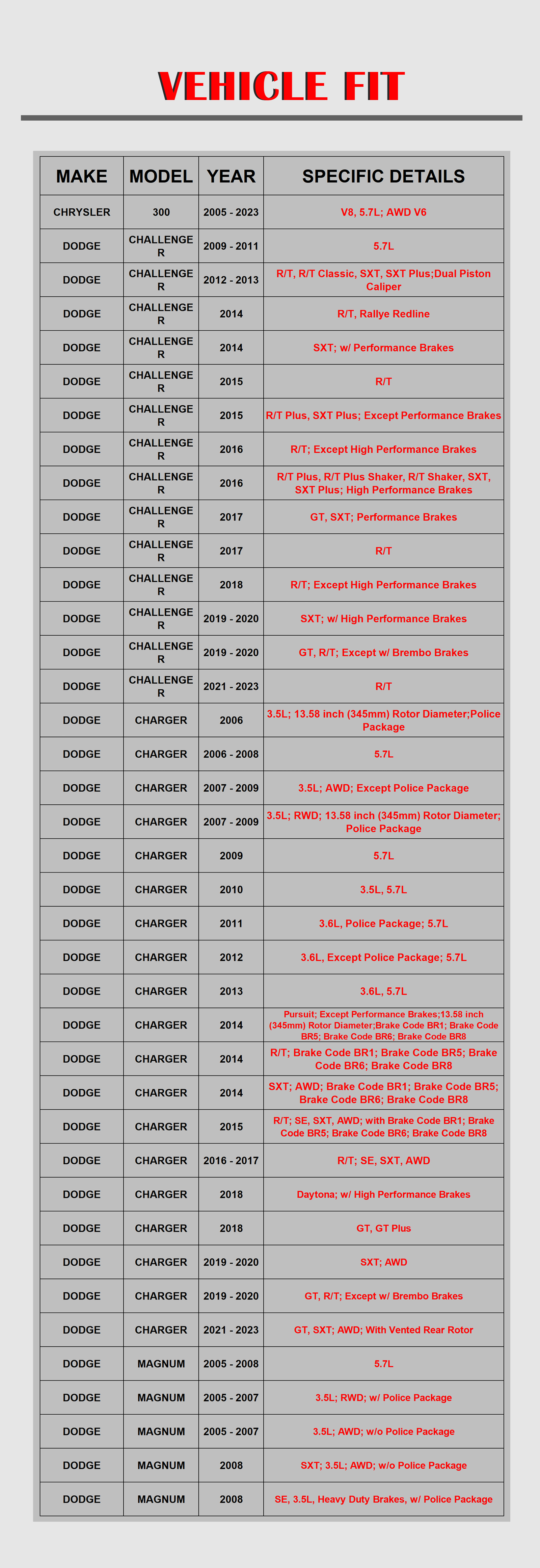 VEHICLE FIT

| MAKE | MODEL | YEAR | SPECIFIC DETAILS |
|---|---|---|---|
| CHRYSLER | 300 | 2005 - 2023 | V8, 5.7L; AWD V6 |
| DODGE | CHALLENGER | 2009 - 2011 | 5.7L |
| DODGE | CHALLENGER | 2012 - 2013 | R/T, R/T Classic, SXT, SXT Plus;Dual Piston Caliper |
| DODGE | CHALLENGER | 2014 | R/T, Rallye Redline |
| DODGE | CHALLENGER | 2014 | SXT; w/ Performance Brakes |
| DODGE | CHALLENGER | 2015 | R/T |
| DODGE | CHALLENGER | 2015 | R/T Plus, SXT Plus; Except Performance Brakes |
| DODGE | CHALLENGER | 2016 | R/T; Except High Performance Brakes |
| DODGE | CHALLENGER | 2016 | R/T Plus, R/T Plus Shaker, R/T Shaker, SXT, SXT Plus; High Performance Brakes |
| DODGE | CHALLENGER | 2017 | GT, SXT; Performance Brakes |
| DODGE | CHALLENGER | 2017 | R/T |
| DODGE | CHALLENGER | 2018 | R/T; Except High Performance Brakes |
| DODGE | CHALLENGER | 2019 - 2020 | SXT; w/ High Performance Brakes |
| DODGE | CHALLENGER | 2019 - 2020 | GT, R/T; Except w/ Brembo Brakes |
| DODGE | CHALLENGER | 2021 - 2023 | R/T |
| DODGE | CHARGER | 2006 | 3.5L; 13.58 inch (345mm) Rotor Diameter;Police Package |
| DODGE | CHARGER | 2006 - 2008 | 5.7L |
| DODGE | CHARGER | 2007 - 2009 | 3.5L; AWD; Except Police Package |
| DODGE | CHARGER | 2007 - 2009 | 3.5L; RWD; 13.58 inch (345mm) Rotor Diameter; Police Package |
| DODGE | CHARGER | 2009 | 5.7L |
| DODGE | CHARGER | 2010 | 3.5L, 5.7L |
| DODGE | CHARGER | 2011 | 3.6L, Police Package; 5.7L |
| DODGE | CHARGER | 2012 | 3.6L, Except Police Package; 5.7L |
| DODGE | CHARGER | 2013 | 3.6L, 5.7L |
| DODGE | CHARGER | 2014 | Pursuit; Except Performance Brakes;13.58 inch (345mm) Rotor Diameter;Brake Code BR1; Brake Code BR5; Brake Code BR6; Brake Code BR8 |
| DODGE | CHARGER | 2014 | R/T; Brake Code BR1; Brake Code BR5; Brake Code BR6; Brake Code BR8 |
| DODGE | CHARGER | 2014 | SXT; AWD; Brake Code BR1; Brake Code BR5; Brake Code BR6; Brake Code BR8 |
| DODGE | CHARGER | 2015 | R/T; SE, SXT, AWD; with Brake Code BR1; Brake Code BR5; Brake Code BR6; Brake Code BR8 |
| DODGE | CHARGER | 2016 - 2017 | R/T; SE, SXT, AWD |
| DODGE | CHARGER | 2018 | Daytona; w/ High Performance Brakes |
| DODGE | CHARGER | 2018 | GT, GT Plus |
| DODGE | CHARGER | 2019 - 2020 | SXT; AWD |
| DODGE | CHARGER | 2019 - 2020 | GT, R/T; Except w/ Brembo Brakes |
| DODGE | CHARGER | 2021 - 2023 | GT, SXT; AWD; With Vented Rear Rotor |
| DODGE | MAGNUM | 2005 - 2008 | 5.7L |
| DODGE | MAGNUM | 2005 - 2007 | 3.5L; RWD; w/ Police Package |
| DODGE | MAGNUM | 2005 - 2007 | 3.5L; AWD; w/o Police Package |
| DODGE | MAGNUM | 2008 | SXT; 3.5L; AWD; w/o Police Package |
| DODGE | MAGNUM | 2008 | SE, 3.5L, Heavy Duty Brakes, w/ Police Package |